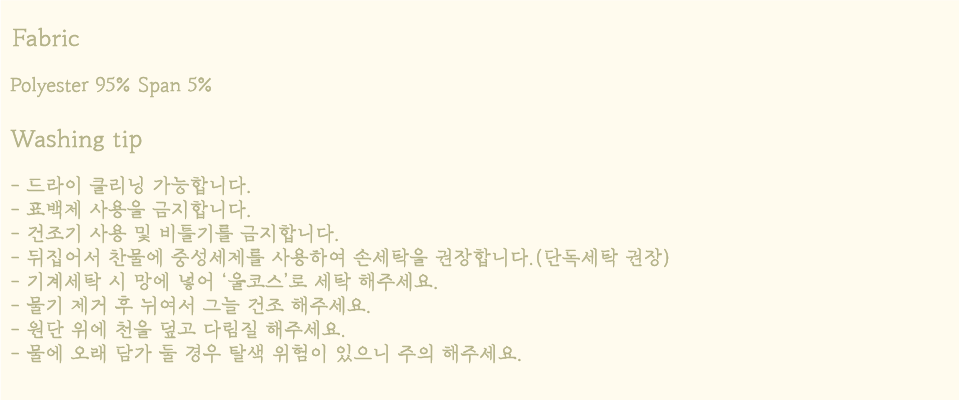 Fabric

Polyester 95% Span 5%

Washing tip

- 드라이 클리닝 가능합니다.
- 표백제 사용을 금지합니다.
- 건조기 사용 및 비틀기를 금지합니다.
- 뒤집어서 찬물에 중성세제를 사용하여 손세탁을 권장합니다.(단독세탁 권장)
- 기계세탁 시 망에 넣어 '울코스'로 세탁 해주세요.
- 물기 제거 후 뉘여서 그늘 건조 해주세요.
- 원단 위에 천을 덮고 다림질 해주세요.
- 물에 오래 담가 둘 경우 탈색 위험이 있으니 주의 해주세요.